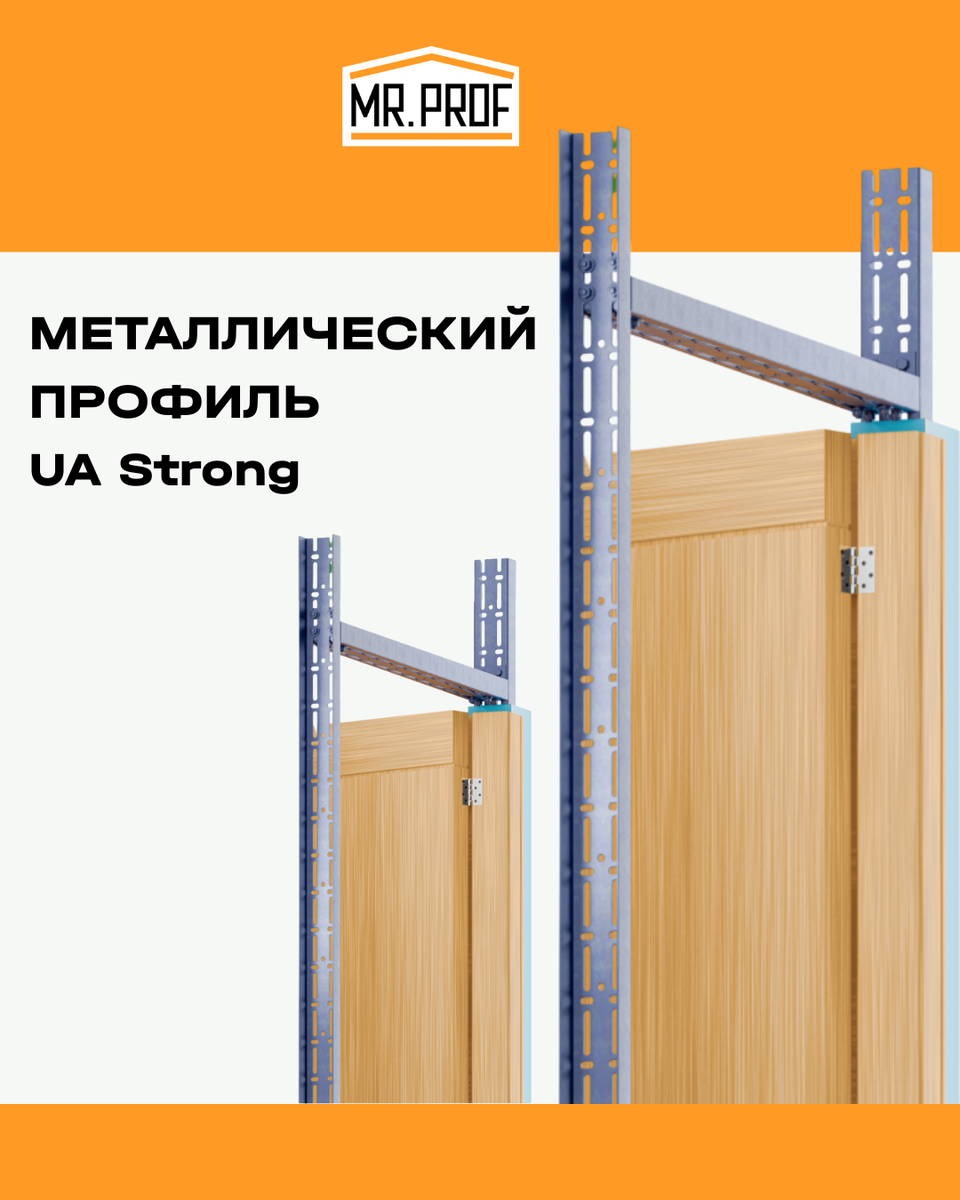 MR.PROF

МЕТАЛЛИЧЕСКИЙ
ПРОФИЛЬ
UA Strong